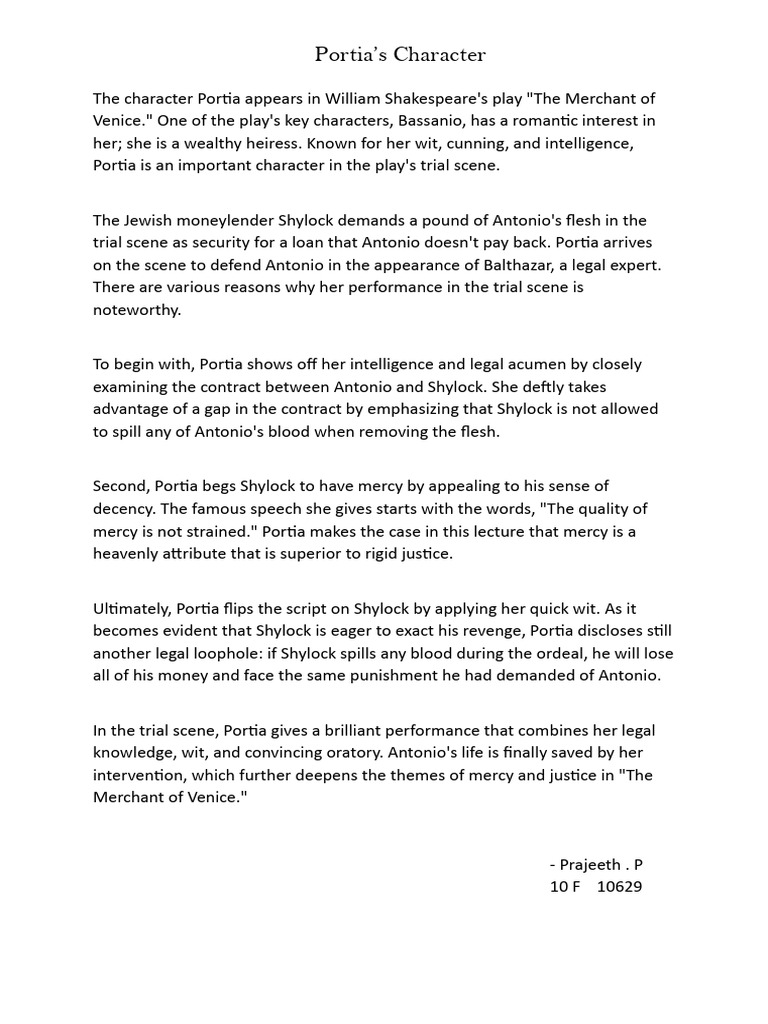 Portia's Character

The character Portia appears in William Shakespeare's play "The Merchant of Venice." One of the play's key characters, Bassanio, has a romantic interest in her; she is a wealthy heiress. Known for her wit, cunning, and intelligence, Portia is an important character in the play's trial scene.

The Jewish moneylender Shylock demands a pound of Antonio's flesh in the trial scene as security for a loan that Antonio doesn't pay back. Portia arrives on the scene to defend Antonio in the appearance of Balthazar, a legal expert. There are various reasons why her performance in the trial scene is noteworthy.

To begin with, Portia shows off her intelligence and legal acumen by closely examining the contract between Antonio and Shylock. She deftly takes advantage of a gap in the contract by emphasizing that Shylock is not allowed to spill any of Antonio's blood when removing the flesh.

Second, Portia begs Shylock to have mercy by appealing to his sense of decency. The famous speech she gives starts with the words, "The quality of mercy is not strained." Portia makes the case in this lecture that mercy is a heavenly attribute that is superior to rigid justice.

Ultimately, Portia flips the script on Shylock by applying her quick wit. As it becomes evident that Shylock is eager to exact his revenge, Portia discloses still another legal loophole: if Shylock spills any blood during the ordeal, he will lose all of his money and face the same punishment he had demanded of Antonio.

In the trial scene, Portia gives a brilliant performance that combines her legal knowledge, wit, and convincing oratory. Antonio's life is finally saved by her intervention, which further deepens the themes of mercy and justice in "The Merchant of Venice."

- Prajeeth . P
10 F 10629